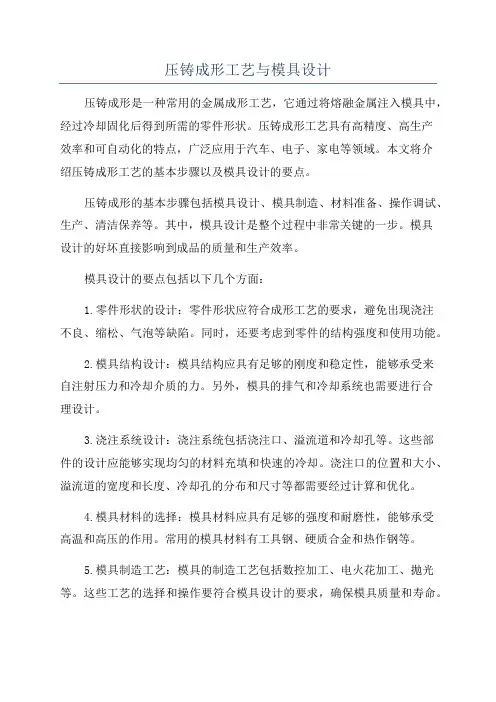 压铸成形工艺与模具设计

压铸成形是一种常用的金属成形工艺，它通过将熔融金属注入模具中，经过冷却固化后得到所需的零件形状。压铸成形工艺具有高精度、高生产效率和可自动化的特点，广泛应用于汽车、电子、家电等领域。本文将介绍压铸成形工艺的基本步骤以及模具设计的要点。

压铸成形的基本步骤包括模具设计、模具制造、材料准备、操作调试、生产、清洁保养等。其中，模具设计是整个过程中非常关键的一步。模具设计的好坏直接影响到成品的质量和生产效率。

模具设计的要点包括以下几个方面：

1. 零件形状的设计：零件形状应符合成形工艺的要求，避免出现浇注不良、缩松、气泡等缺陷。同时，还要考虑到零件的结构强度和使用功能。

2. 模具结构设计：模具结构应具有足够的刚度和稳定性，能够承受来自注射压力和冷却介质的力。另外，模具的排气和冷却系统也需要进行合理设计。

3. 浇注系统设计：浇注系统包括浇注口、溢流道和冷却孔等。这些部件的设计应能够实现均匀的材料充填和快速的冷却。浇注口的位置和大小、溢流道的宽度和长度、冷却孔的分布和尺寸等都需要经过计算和优化。

4. 模具材料的选择：模具材料应具有足够的强度和耐磨性，能够承受高温和高压的作用。常用的模具材料有工具钢、硬质合金和热作钢等。

5. 模具制造工艺：模具的制造工艺包括数控加工、电火花加工、抛光等。这些工艺的选择和操作要符合模具设计的要求，确保模具质量和寿命。